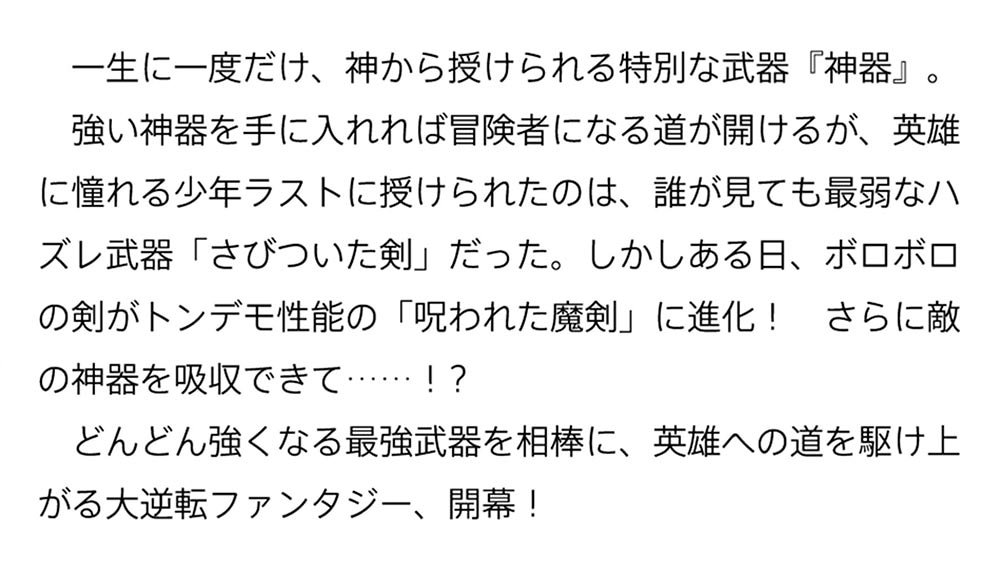 一生に一度だけ、神から授けられる特別な武器『神器』。

強い神器を手に入れれば冒険者になる道が開けるが、英雄に憧れる少年ラストに授けられたのは、誰が見ても最弱なハズレ武器「さびついた剣」だった。しかしある日、ボロボロの剣がトンデモ性能の「呪われた魔剣」に進化！　さらに敵の神器を吸収できて……！？

どんどん強くなる最強武器を相棒に、英雄への道を駆け上がる大逆転ファンタジー、開幕！